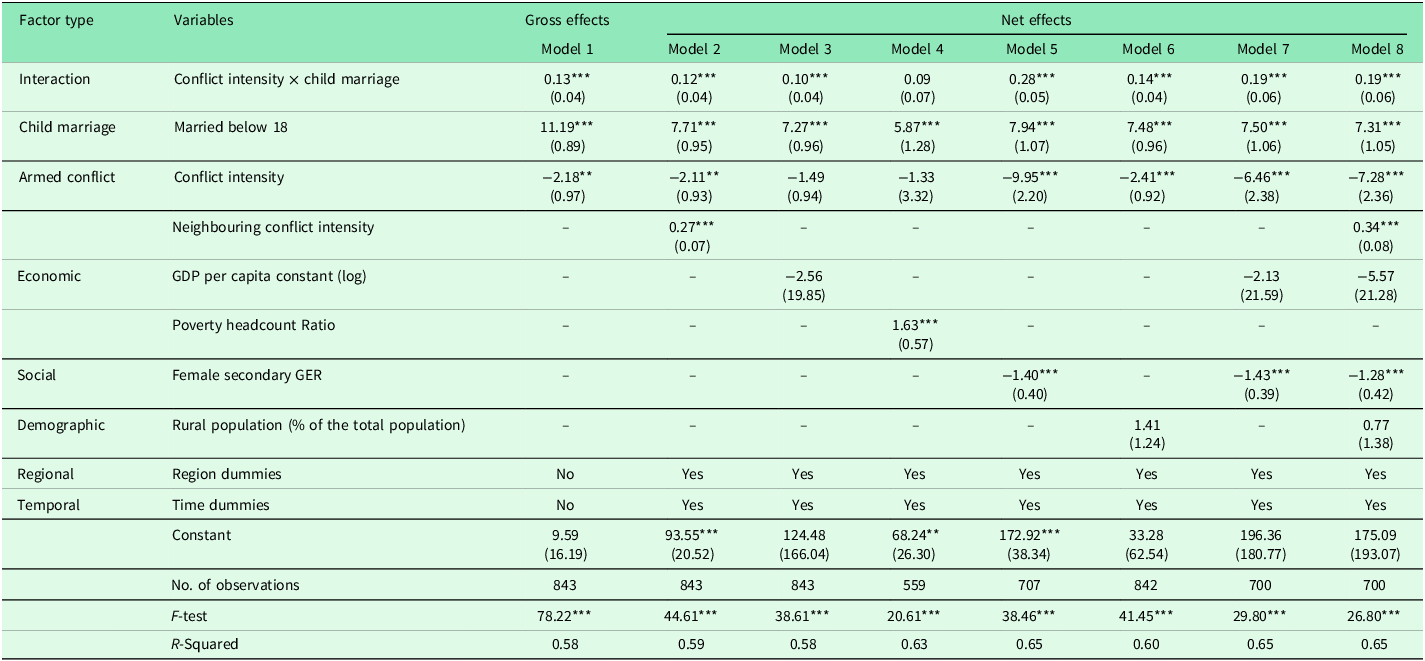 | Factor type | Variables | Gross effects | Net effects | | | | | | |
|---|---|---|---|---|---|---|---|---|---|
| | | Model 1 | Model 2 | Model 3 | Model 4 | Model 5 | Model 6 | Model 7 | Model 8 |
| Interaction | Conflict intensity × child marriage | 0.13*** (0.04) | 0.12*** (0.04) | 0.10*** (0.04) | 0.09 (0.07) | 0.28*** (0.05) | 0.14*** (0.04) | 0.19*** (0.06) | 0.19*** (0.06) |
| Child marriage | Married below 18 | 11.19*** (0.89) | 7.71*** (0.95) | 7.27*** (0.96) | 5.87*** (1.28) | 7.94*** (1.07) | 7.48*** (0.96) | 7.50*** (1.06) | 7.31*** (1.05) |
| Armed conflict | Conflict intensity | −2.18** (0.97) | −2.11** (0.93) | −1.49 (0.94) | −1.33 (3.32) | −9.95*** (2.20) | −2.41*** (0.92) | −6.46*** (2.38) | −7.28*** (2.36) |
| | Neighbouring conflict intensity | – | 0.27*** (0.07) | – | – | – | – | – | 0.34*** (0.08) |
| Economic | GDP per capita constant (log) | – | – | −2.56 (19.85) | – | – | – | −2.13 (21.59) | −5.57 (21.28) |
| | Poverty headcount Ratio | – | – | – | 1.63*** (0.57) | – | – | – | – |
| Social | Female secondary GER | – | – | – | – | −1.40*** (0.40) | – | −1.43*** (0.39) | −1.28*** (0.42) |
| Demographic | Rural population (% of the total population) | – | – | – | – | – | 1.41 (1.24) | – | 0.77 (1.38) |
| Regional | Region dummies | No | Yes | Yes | Yes | Yes | Yes | Yes | Yes |
| Temporal | Time dummies | No | Yes | Yes | Yes | Yes | Yes | Yes | Yes |
| | Constant | 9.59 (16.19) | 93.55*** (20.52) | 124.48 (166.04) | 68.24** (26.30) | 172.92*** (38.34) | 33.28 (62.54) | 196.36 (180.77) | 175.09 (193.07) |
| | No. of observations | 843 | 843 | 843 | 559 | 707 | 842 | 700 | 700 |
| | F-test | 78.22*** | 44.61*** | 38.61*** | 20.61*** | 38.46*** | 41.45*** | 29.80*** | 26.80*** |
| | R-Squared | 0.58 | 0.59 | 0.58 | 0.63 | 0.65 | 0.60 | 0.65 | 0.65 |